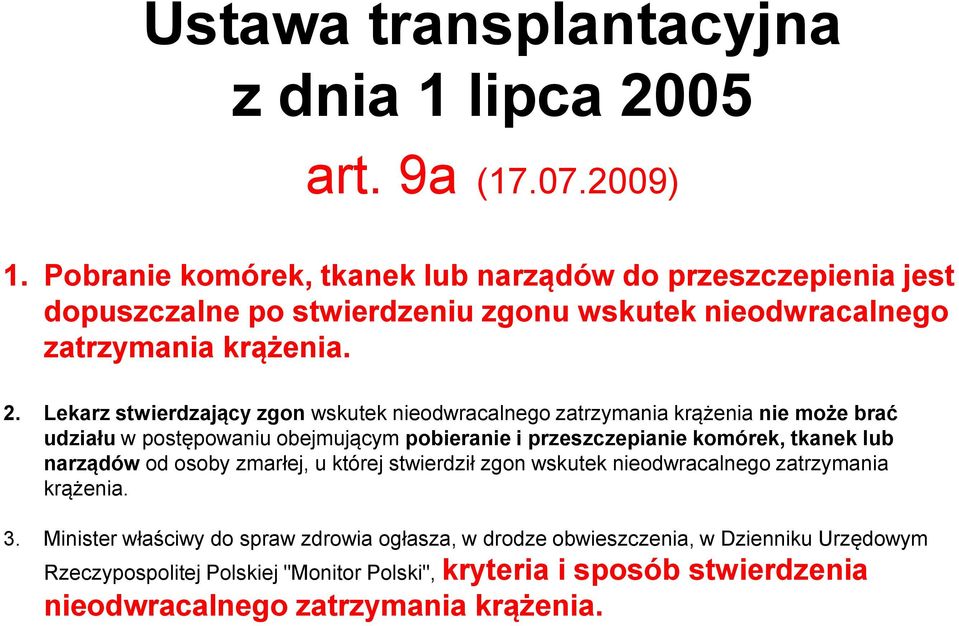 Ustawa transplantacyjna z dnia 1 lipca 2005

art. 9a (17.07.2009)

1. Pobranie komórek, tkanek lub narządów do przeszczepienia jest dopuszczalne po stwierdzeniu zgonu wskutek nieodwracalnego zatrzymania krążenia.

2. Lekarz stwierdzający zgon wskutek nieodwracalnego zatrzymania krążenia nie może brać udziału w postępowaniu obejmującym pobieranie i przeszczepianie komórek, tkanek lub narządów od osoby zmarłej, u której stwierdził zgon wskutek nieodwracalnego zatrzymania krążenia.

3. Minister właściwy do spraw zdrowia ogłasza, w drodze obwieszczenia, w Dzienniku Urzędowym Rzeczypospolitej Polskiej "Monitor Polski", kryteria i sposób stwierdzenia nieodwracalnego zatrzymania krążenia.